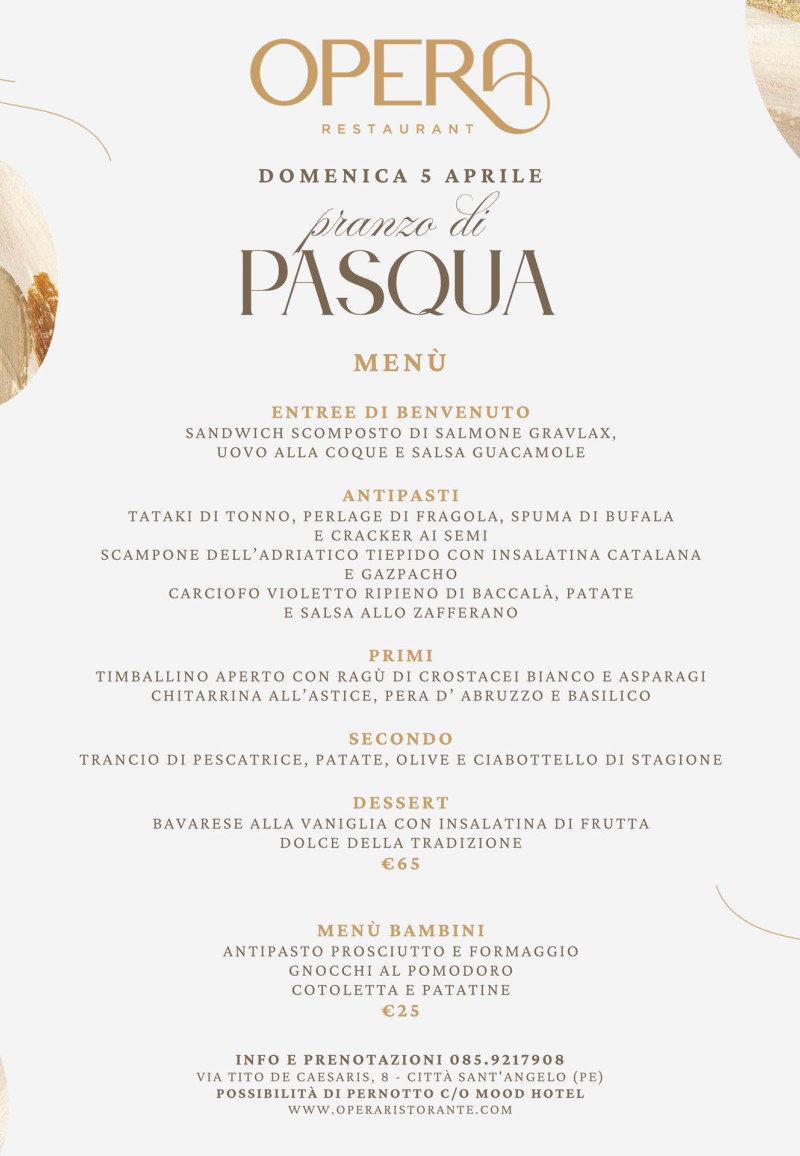 OPERA
RESTAURANT

DOMENICA 5 APRILE
pranzo di
PASQUA

MENÙ

ENTREE DI BENVENUTO
SANDWICH SCOMPOSTO DI SALMONE GRAVLAX, UOVO ALLA COQUE E SALSA GUACAMOLE

ANTIPASTI
TATAKI DI TONNO, PERLAGE DI FRAGOLA, SPUMA DI BUFALA E CRACKER AI SEMI
SCAMPONE DELL'ADRIATICO TIEPIDO CON INSALATINA CATALANA E GAZPACHO
CARCIOFO VIOLETTO RIPIENO DI BACCALÀ, PATATE E SALSA ALLO ZAFFERANO

PRIMI
TIMBALLINO APERTO CON RAGÙ DI CROSTACEI BIANCO E ASPARAGI
CHITARRINA ALL'ASTICE, PERA D' ABRUZZO E BASILICO

SECONDO
TRANCIO DI PESCATRICE, PATATE, OLIVE E CIABOTTELLO DI STAGIONE

DESSERT
BAVARESE ALLA VANIGLIA CON INSALATINA DI FRUTTA
DOLCE DELLA TRADIZIONE
€65

MENÙ BAMBINI
ANTIPASTO PROSCIUTTO E FORMAGGIO
GNOCCHI AL POMODORO
COTOLETTA E PATATINE
€25

INFO E PRENOTAZIONI 085.9217908
VIA TITO DE CAESARIS, 8 - CITTÀ SANT'ANGELO (PE)
POSSIBILITÀ DI PERNOTTO C/O MOOD HOTEL
WWW.OPERARISTORANTE.COM